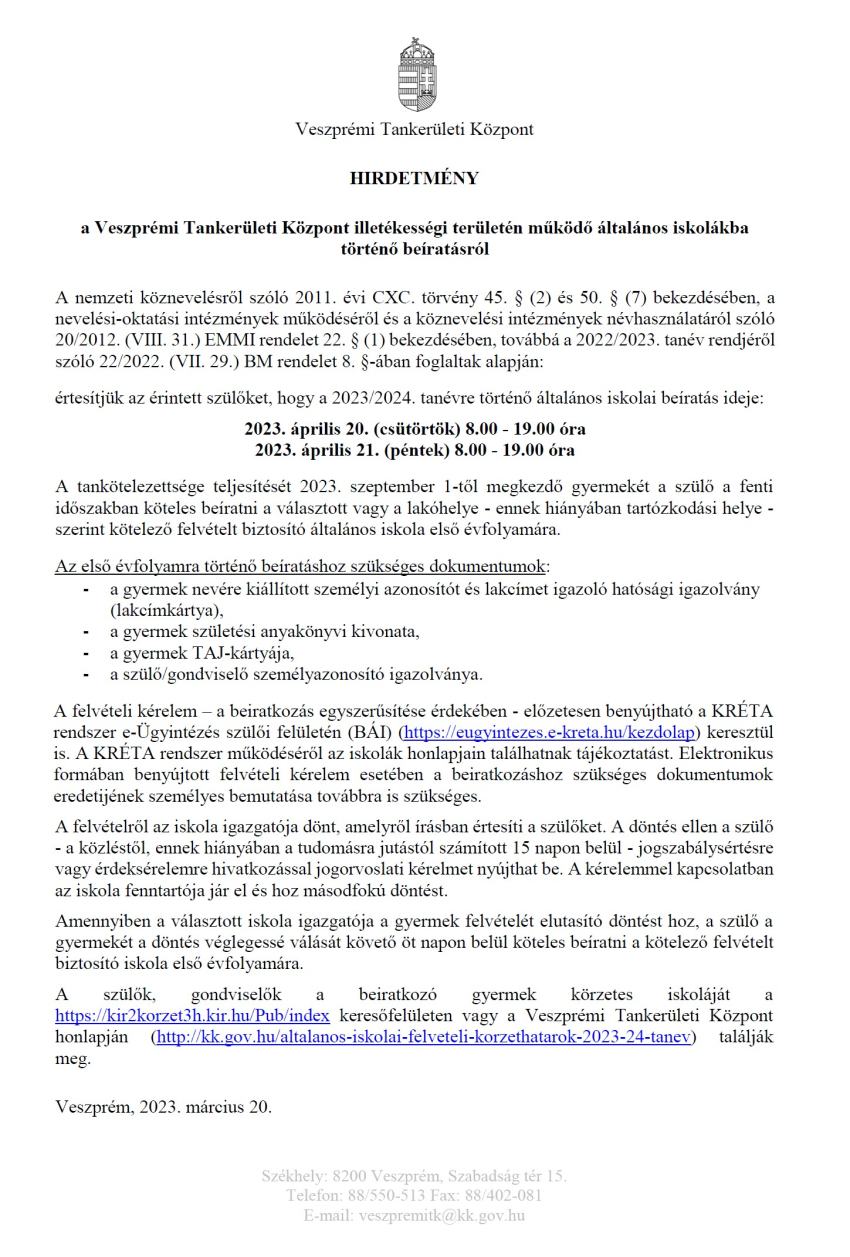 Veszprémi Tankerületi Központ

HIRDETMÉNY

a Veszprémi Tankerületi Központ illetékességi területén működő általános iskolákba történő beíratásról

A nemzeti köznevelésről szóló 2011. évi CXC. törvény 45. § (2) és 50. § (7) bekezdésében, a nevelési-oktatási intézmények működéséről és a köznevelési intézmények névhasználatáról szóló 20/2012. (VIII. 31.) EMMI rendelet 22. § (1) bekezdésében, továbbá a 2022/2023. tanév rendjéről szóló 22/2022. (VII. 29.) BM rendelet 8. §-ában foglaltak alapján:

értesítjük az érintett szülőket, hogy a 2023/2024. tanévre történő általános iskolai beíratás ideje:

2023. április 20. (csütörtök) 8.00 - 19.00 óra
2023. április 21. (péntek) 8.00 - 19.00 óra

A tankötelezettsége teljesítését 2023. szeptember 1-től megkezdő gyermekét a szülő a fenti időszakban köteles beíratni a választott vagy a lakóhelye - ennek hiányában tartózkodási helye - szerint kötelező felvételt biztosító általános iskola első évfolyamára.

Az első évfolyamra történő beíratáshoz szükséges dokumentumok:
- a gyermek nevére kiállított személyi azonosítót és lakcímet igazoló hatósági igazolvány (lakcímkártya),
- a gyermek születési anyakönyvi kivonata,
- a gyermek TAJ-kártyája,
- a szülő/gondviselő személyazonosító igazolványa.

A felvételi kérelem – a beiratkozás egyszerűsítése érdekében - előzetesen benyújtható a KRÉTA rendszer e-Ügyintézés szülői felületén (BÁI) (https://eugyintezes.e-kreta.hu/kezdolap) keresztül is. A KRÉTA rendszer működéséről az iskolák honlapjain találhatnak tájékoztatást. Elektronikus formában benyújtott felvételi kérelem esetében a beiratkozáshoz szükséges dokumentumok eredetijének személyes bemutatása továbbra is szükséges.

A felvételről az iskola igazgatója dönt, amelyről írásban értesíti a szülőket. A döntés ellen a szülő - a közléstől, ennek hiányában a tudomásra jutástól számított 15 napon belül - jogszabálysértésre vagy érdeksérelemre hivatkozással jogorvoslati kérelmet nyújthat be. A kérelemmel kapcsolatban az iskola fenntartója jár el és hoz másodfokú döntést.

Amennyiben a választott iskola igazgatója a gyermek felvételét elutasító döntést hoz, a szülő a gyermekét a döntés véglegessé válását követő öt napon belül köteles beíratni a kötelező felvételt biztosító iskola első évfolyamára.

A szülők, gondviselők a beiratkozó gyermek körzetes iskoláját a https://kir2korzet3h.kir.hu/Pub/index keresőfelületen vagy a Veszprémi Tankerületi Központ honlapján (http://kk.gov.hu/altalanos-iskolai-felveteli-korzethatarok-2023-24-tanev) találják meg.

Veszprém, 2023. március 20.

Székhely: 8200 Veszprém, Szabadság tér 15.
Telefon: 88/550-513 Fax: 88/402-081
E-mail: veszpremitk@kk.gov.hu